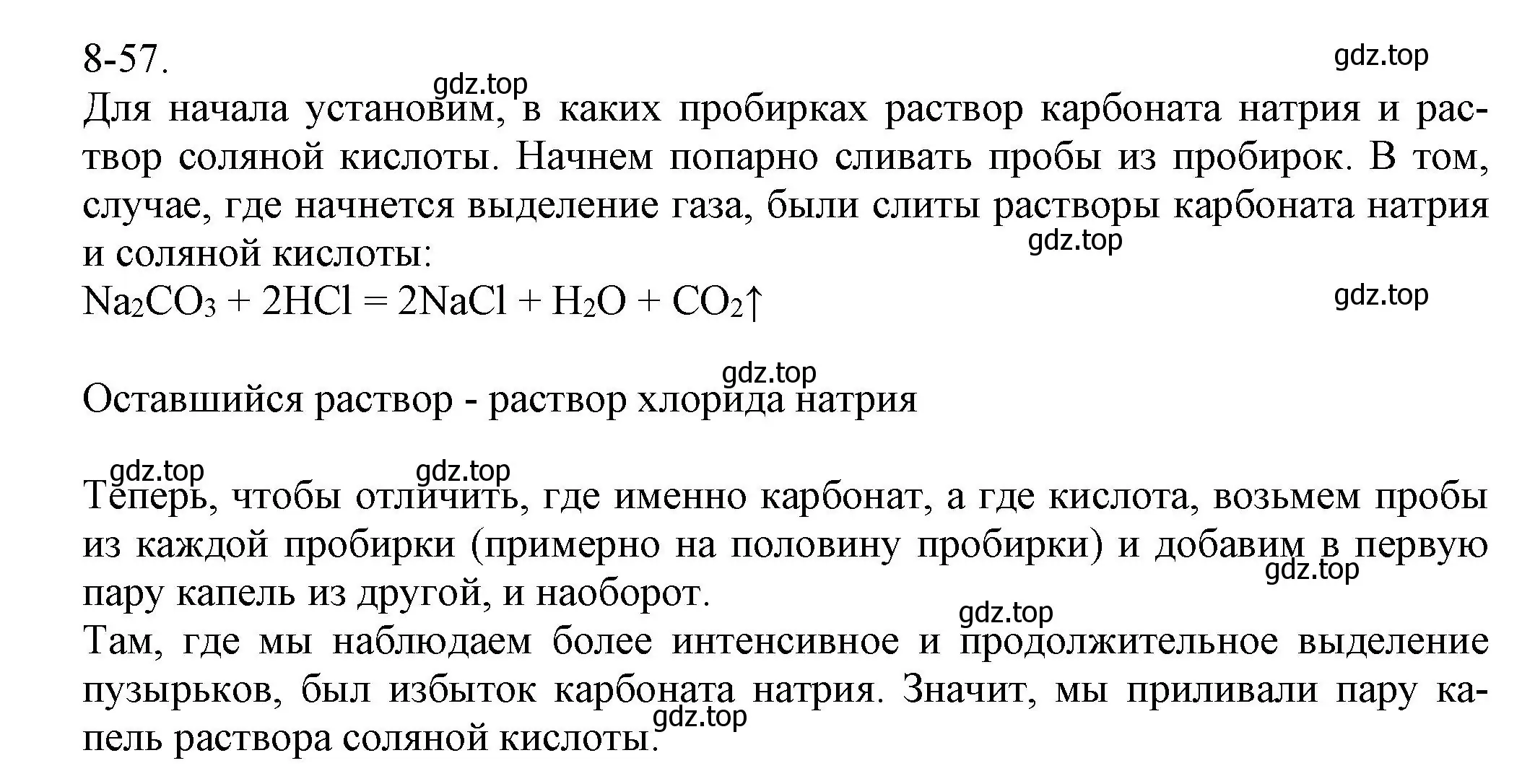 8-57.

gdz.top

gdz.top

Для начала установим, в каких пробирках раствор карбоната натрия и раствор соляной кислоты. Начнем попарно сливать пробы из пробирок. В том, случае, где начнется выделение газа, были слиты растворы карбоната натрия и соляной кислоты:

gdz.top

$Na_2CO_3 + 2HCl = 2NaCl + H_2O + CO_2\uparrow$

gdz.top

gdz.top

Оставшийся раствор - раствор хлорида натрия

gdz.top gdz.top

Теперь, чтобы отличить, где именно карбонат, а где кислота, возьмем пробы из каждой пробирки (примерно на половину пробирки) и добавим в первую пару капель из другой, и наоборот.

gdz.top

gdz.top

Там, где мы наблюдаем более интенсивное и продолжительное выделение пузырьков, был избыток карбоната натрия. Значит, мы приливали пару капель раствора соляной кислоты.

gdz.top